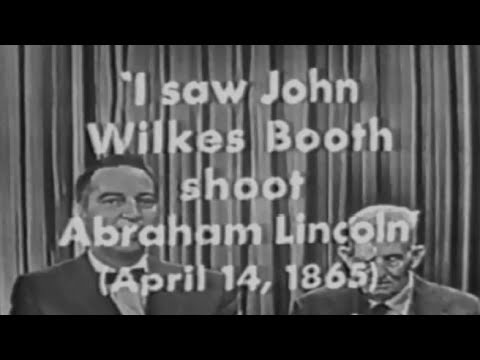 "I saw John Wilkes Booth shoot Abraham Lincoln" (April 14, 1865)